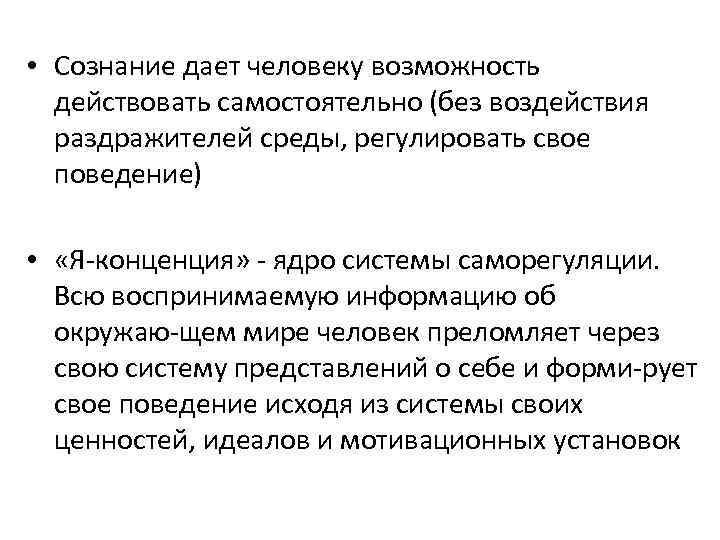 • Сознание дает человеку возможность действовать самостоятельно (без воздействия раздражителей среды, регулировать свое поведение)

• «Я-концепция» - ядро системы саморегуляции. Всю воспринимаемую информацию об окружаю-щем мире человек преломляет через свою систему представлений о себе и форми-рует свое поведение исходя из системы своих ценностей, идеалов и мотивационных установок